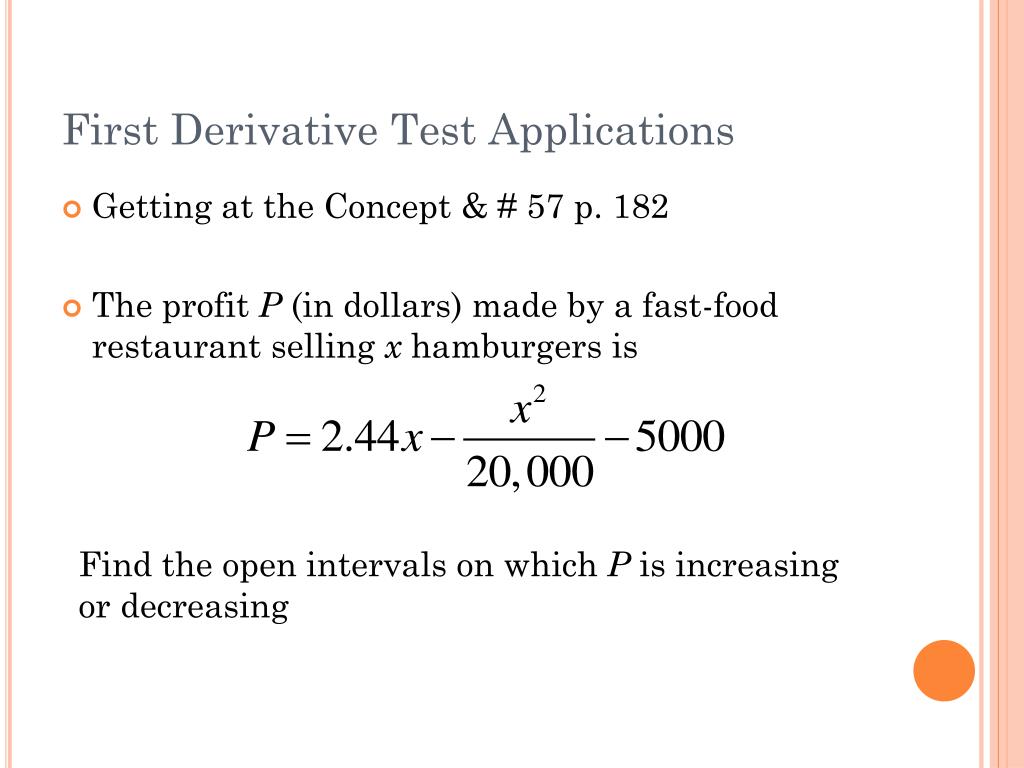 First Derivative Test Applications

Getting at the Concept & # 57 p. 182

The profit $P$ (in dollars) made by a fast-food restaurant selling $x$ hamburgers is

$P = 2.44x - \frac{x^2}{20,000} - 5000$

Find the open intervals on which $P$ is increasing or decreasing